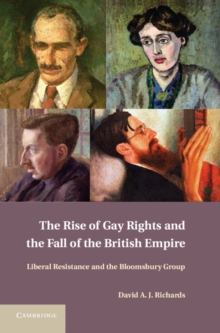 The Rise of Gay Rights and the Fall of the British Empire

Liberal Resistance and the Bloomsbury Group

David A. J. Richards

CAMBRIDGE